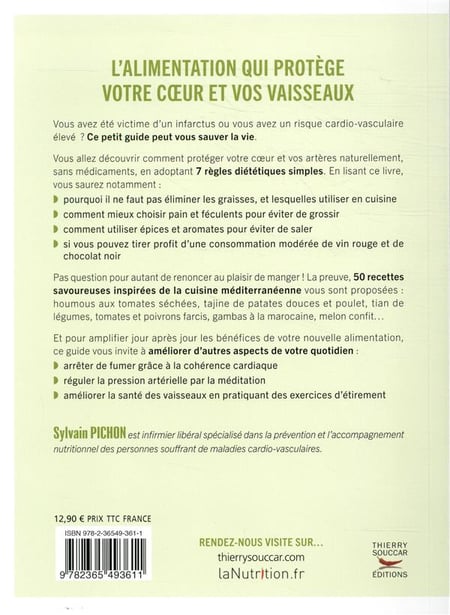 L'ALIMENTATION QUI PROTÈGE
VOTRE CŒUR ET VOS VAISSEAUX

Vous avez été victime d'un infarctus ou vous avez un risque cardio-vasculaire élevé ? Ce petit guide peut vous sauver la vie.

Vous allez découvrir comment protéger votre cœur et vos artères naturellement, sans médicaments, en adoptant 7 règles diététiques simples. En lisant ce livre, vous saurez notamment :

pourquoi il ne faut pas éliminer les graisses, et lesquelles utiliser en cuisine

comment mieux choisir pain et féculents pour éviter de grossir

comment utiliser épices et aromates pour éviter de saler

si vous pouvez tirer profit d'une consommation modérée de vin rouge et de chocolat noir

Pas question pour autant de renoncer au plaisir de manger ! La preuve, 50 recettes savoureuses inspirées de la cuisine méditerranéenne vous sont proposées : houmous aux tomates séchées, tajine de patates douces et poulet, tian de légumes, tomates et poivrons farcis, gambas à la marocaine, melon confit…

Et pour amplifier jour après jour les bénéfices de votre nouvelle alimentation, ce guide vous invite à améliorer d'autres aspects de votre quotidien :

arrêter de fumer grâce à la cohérence cardiaque

réguler la pression artérielle par la méditation

améliorer la santé des vaisseaux en pratiquant des exercices d'étirement

Sylvain PICHON est infirmier libéral spécialisé dans la prévention et l'accompagnement nutritionnel des personnes souffrant de maladies cardio-vasculaires.

12,90 € PRIX TTC FRANCE

ISBN 978-2-36549-361-1

9 782365 493611

RENDEZ-NOUS VISITE SUR...
thierrysouccar.com
laNutrition.fr

THIERRY SOUCCAR ÉDITIONS